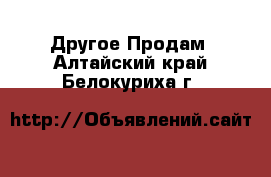 Другое Продам Алтайский край Белокуриха г

http://Объявлений.сайт